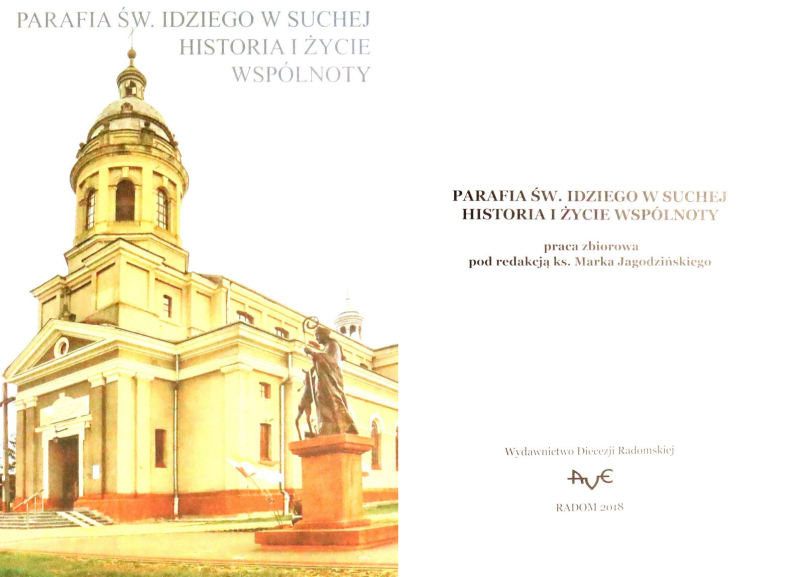 PARAFIA ŚW. IDZIEGO W SUCHEJ
HISTORIA I ŻYCIE
WSPÓLNOTY

PARAFIA ŚW. IDZIEGO W SUCHEJ
HISTORIA I ŻYCIE WSPÓLNOTY

praca zbiorowa
pod redakcją ks. Marka Jagodzińskiego

Wydawnictwo Diecezji Radomskiej

AVE

RADOM 2018